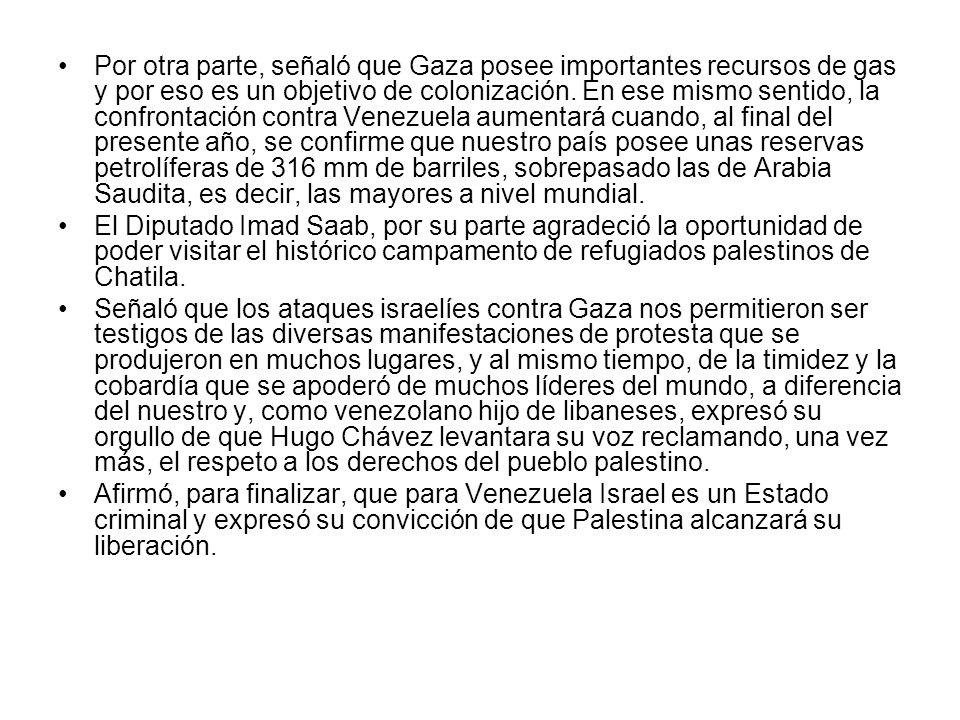 • Por otra parte, señaló que Gaza posee importantes recursos de gas y por eso es un objetivo de colonización. En ese mismo sentido, la confrontación contra Venezuela aumentará cuando, al final del presente año, se confirme que nuestro país posee unas reservas petrolíferas de 316 mm de barriles, sobrepasado las de Arabia Saudita, es decir, las mayores a nivel mundial.

• El Diputado Imad Saab, por su parte agradeció la oportunidad de poder visitar el histórico campamento de refugiados palestinos de Chatila.

• Señaló que los ataques israelíes contra Gaza nos permitieron ser testigos de las diversas manifestaciones de protesta que se produjeron en muchos lugares, y al mismo tiempo, de la timidez y la cobardía que se apoderó de muchos líderes del mundo, a diferencia del nuestro y, como venezolano hijo de libaneses, expresó su orgullo de que Hugo Chávez levantara su voz reclamando, una vez más, el respeto a los derechos del pueblo palestino.

• Afirmó, para finalizar, que para Venezuela Israel es un Estado criminal y expresó su convicción de que Palestina alcanzará su liberación.